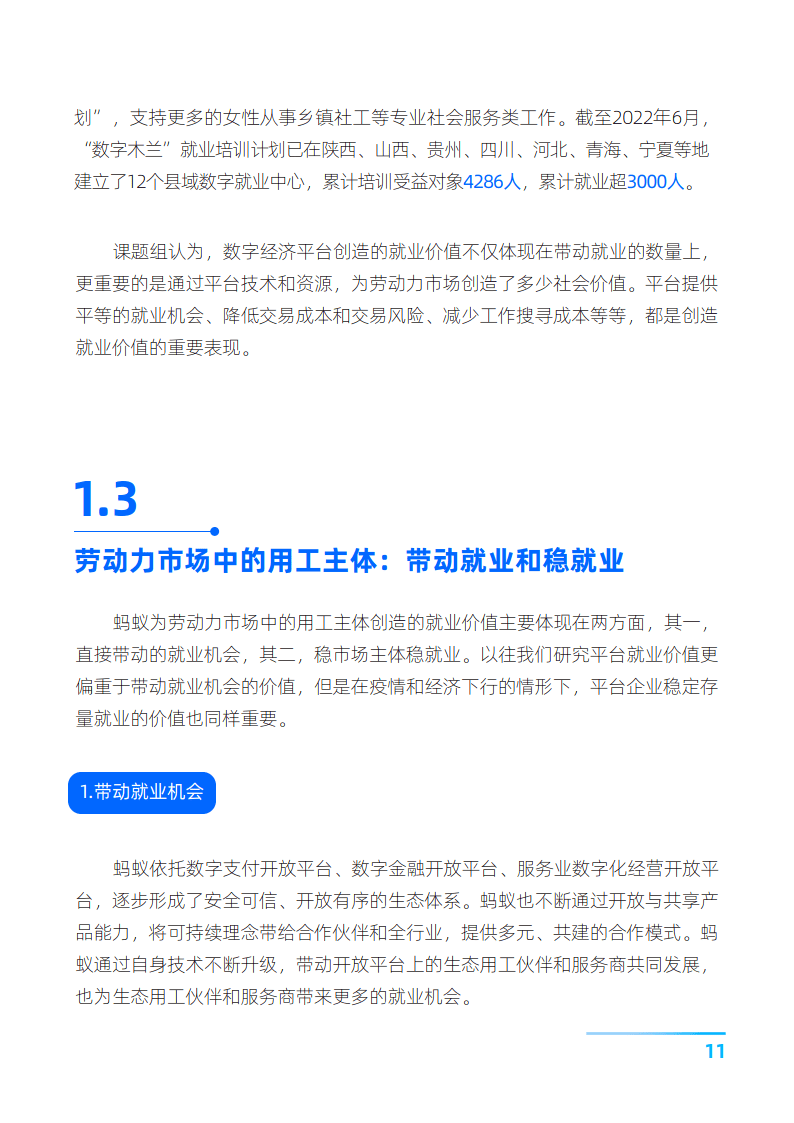 划”，支持更多的女性从事乡镇社工等专业社会服务类工作。截至2022年6月，“数字木兰”就业培训计划已在陕西、山西、贵州、四川、河北、青海、宁夏等地建立了12个县域数字就业中心，累计培训受益对象4286人，累计就业超3000人。

课题组认为，数字经济平台创造的就业价值不仅体现在带动就业的数量上，更重要的是通过平台技术和资源，为劳动力市场创造了多少社会价值。平台提供平等的就业机会、降低交易成本和交易风险、减少工作搜寻成本等等，都是创造就业价值的重要表现。

1.3

劳动力市场中的用工主体：带动就业和稳就业

蚂蚁为劳动力市场中的用工主体创造的就业价值主要体现在两方面，其一，直接带动的就业机会，其二，稳市场主体稳就业。以往我们研究平台就业价值更偏重于带动就业机会的价值，但是在疫情和经济下行的情形下，平台企业稳定存量就业的价值也同样重要。

1.带动就业机会

蚂蚁依托数字支付开放平台、数字金融开放平台、服务业数字化经营开放平台，逐步形成了安全可信、开放有序的生态体系。蚂蚁也不断通过开放与共享产品能力，将可持续理念带给合作伙伴和全行业，提供多元、共建的合作模式。蚂蚁通过自身技术不断升级，带动开放平台上的生态用工伙伴和服务商共同发展，也为生态用工伙伴和服务商带来更多的就业机会。

11